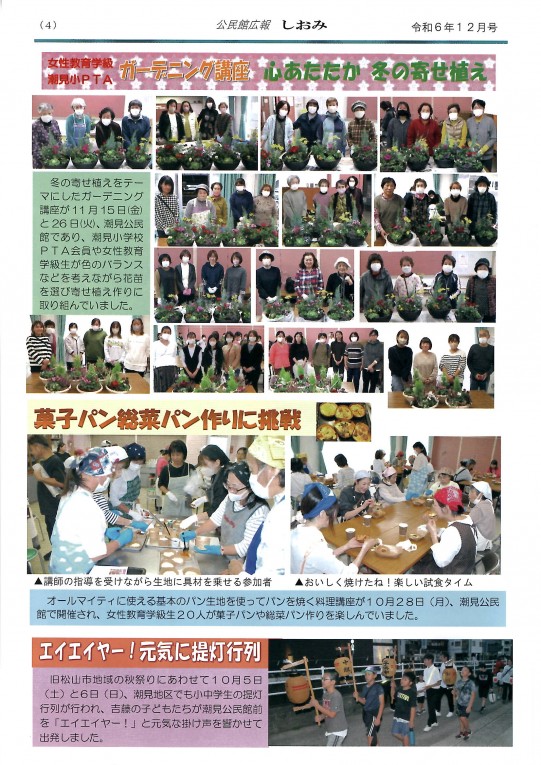 (4)　公民館広報　しおみ　令和6年12月号

女性教育学級
潮見小ＰＴＡ
ガーデニング講座　心あたたか　冬の寄せ植え

冬の寄せ植えをテーマにしたガーデニング講座が11月15日(金)と26日(火)、潮見公民館であり、潮見小学校ＰＴＡ会員や女性教育学級生が色のバランスなどを考えながら花苗を選び寄せ植え作りに取り組んでいました。

菓子パン総菜パン作りに挑戦

▲講師の指導を受けながら生地に具材を乗せる参加者　▲おいしく焼けたね！楽しい試食タイム

オールマイティに使える基本のパン生地を使ってパンを焼く料理講座が10月28日（月）、潮見公民館で開催され、女性教育学級生20人が菓子パンや総菜パン作りを楽しんでいました。

エイエイヤー！元気に提灯行列

旧松山市地域の秋祭りにあわせて10月5日（土）と6日（日）、潮見地区でも小中学生の提灯行列が行われ、吉藤の子どもたちが潮見公民館前を「エイエイヤー！」と元気な掛け声を響かせて出発しました。